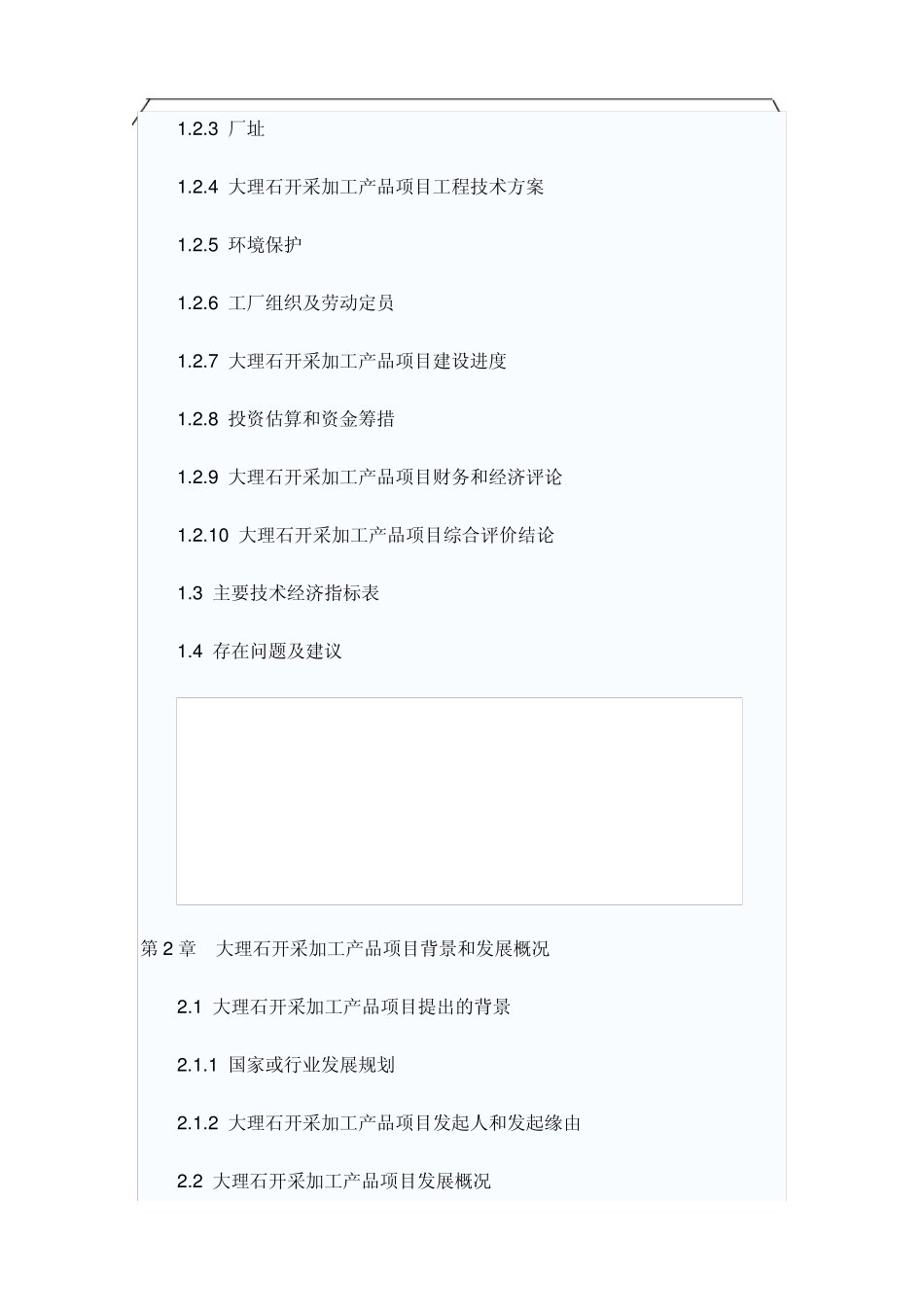 1.2.3 厂址

1.2.4 大理石开采加工产品项目工程技术方案

1.2.5 环境保护

1.2.6 工厂组织及劳动定员

1.2.7 大理石开采加工产品项目建设进度

1.2.8 投资估算和资金筹措

1.2.9 大理石开采加工产品项目财务和经济评论

1.2.10 大理石开采加工产品项目综合评价结论

1.3 主要技术经济指标表

1.4 存在问题及建议

第 2 章 大理石开采加工产品项目背景和发展概况

2.1 大理石开采加工产品项目提出的背景

2.1.1 国家或行业发展规划

2.1.2 大理石开采加工产品项目发起人和发起缘由

2.2 大理石开采加工产品项目发展概况